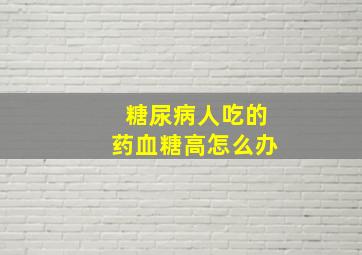 糖尿病人吃的
药血糖高怎么办